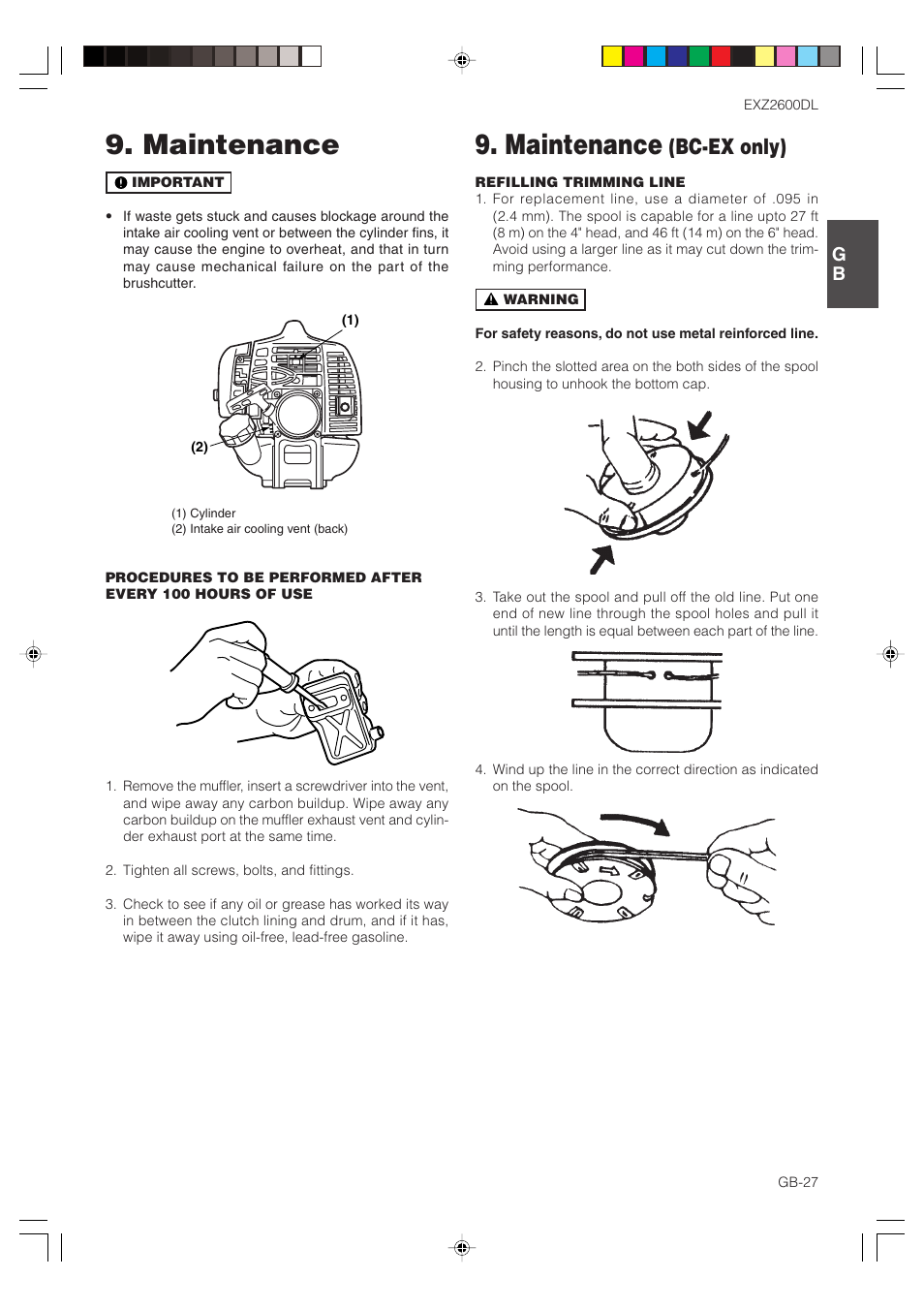 EXZ2600DL

9. Maintenance

IMPORTANT

• If waste gets stuck and causes blockage around the intake air cooling vent or between the cylinder fins, it may cause the engine to overheat, and that in turn may cause mechanical failure on the part of the brushcutter.

(1)

(2)

(1) Cylinder
(2) Intake air cooling vent (back)

PROCEDURES TO BE PERFORMED AFTER EVERY 100 HOURS OF USE

1. Remove the muffler, insert a screwdriver into the vent, and wipe away any carbon buildup. Wipe away any carbon buildup on the muffler exhaust vent and cylinder exhaust port at the same time.

2. Tighten all screws, bolts, and fittings.

3. Check to see if any oil or grease has worked its way in between the clutch lining and drum, and if it has, wipe it away using oil-free, lead-free gasoline.

9. Maintenance (BC-EX only)

REFILLING TRIMMING LINE

1. For replacement line, use a diameter of .095 in (2.4 mm). The spool is capable for a line upto 27 ft (8 m) on the 4" head, and 46 ft (14 m) on the 6" head. Avoid using a larger line as it may cut down the trimming performance.

WARNING

For safety reasons, do not use metal reinforced line.

2. Pinch the slotted area on the both sides of the spool housing to unhook the bottom cap.

3. Take out the spool and pull off the old line. Put one end of new line through the spool holes and pull it until the length is equal between each part of the line.

4. Wind up the line in the correct direction as indicated on the spool.

G
B

GB-27